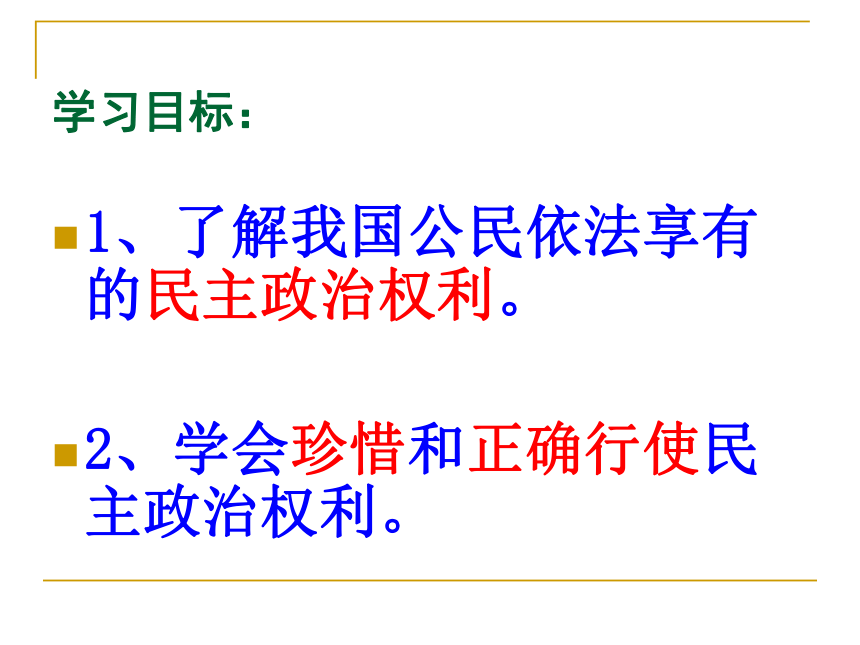 学习目标：

1、了解我国公民依法享有的民主政治权利。

2、学会珍惜和正确行使民主政治权利。